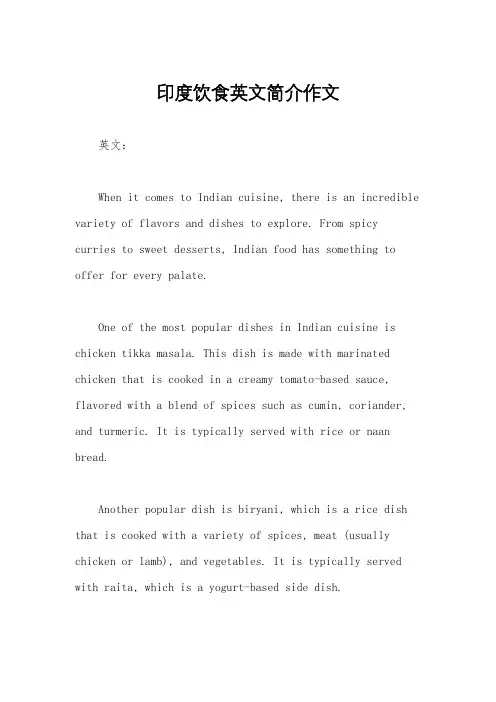 印度饮食英文简介作文

英文：

When it comes to Indian cuisine, there is an incredible variety of flavors and dishes to explore. From spicy curries to sweet desserts, Indian food has something to offer for every palate.

One of the most popular dishes in Indian cuisine is chicken tikka masala. This dish is made with marinated chicken that is cooked in a creamy tomato-based sauce, flavored with a blend of spices such as cumin, coriander, and turmeric. It is typically served with rice or naan bread.

Another popular dish is biryani, which is a rice dish that is cooked with a variety of spices, meat (usually chicken or lamb), and vegetables. It is typically served with raita, which is a yogurt-based side dish.